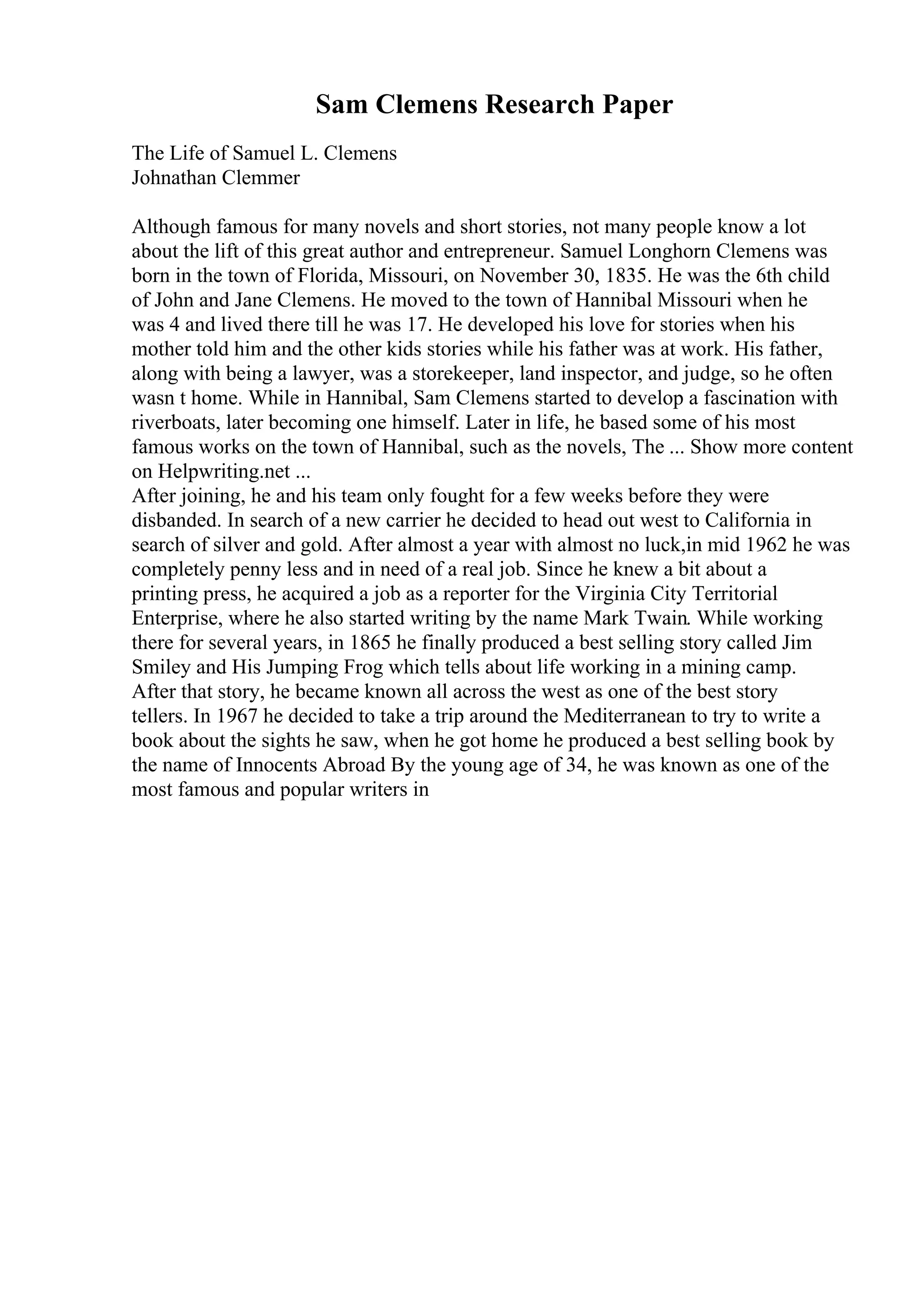 Sam Clemens Research Paper

The Life of Samuel L. Clemens
Johnathan Clemmer

Although famous for many novels and short stories, not many people know a lot about the lift of this great author and entrepreneur. Samuel Longhorn Clemens was born in the town of Florida, Missouri, on November 30, 1835. He was the 6th child of John and Jane Clemens. He moved to the town of Hannibal Missouri when he was 4 and lived there till he was 17. He developed his love for stories when his mother told him and the other kids stories while his father was at work. His father, along with being a lawyer, was a storekeeper, land inspector, and judge, so he often wasn t home. While in Hannibal, Sam Clemens started to develop a fascination with riverboats, later becoming one himself. Later in life, he based some of his most famous works on the town of Hannibal, such as the novels, The ... Show more content on Helpwriting.net ...
After joining, he and his team only fought for a few weeks before they were disbanded. In search of a new carrier he decided to head out west to California in search of silver and gold. After almost a year with almost no luck,in mid 1962 he was completely penny less and in need of a real job. Since he knew a bit about a printing press, he acquired a job as a reporter for the Virginia City Territorial Enterprise, where he also started writing by the name Mark Twain. While working there for several years, in 1865 he finally produced a best selling story called Jim Smiley and His Jumping Frog which tells about life working in a mining camp. After that story, he became known all across the west as one of the best story tellers. In 1967 he decided to take a trip around the Mediterranean to try to write a book about the sights he saw, when he got home he produced a best selling book by the name of Innocents Abroad By the young age of 34, he was known as one of the most famous and popular writers in